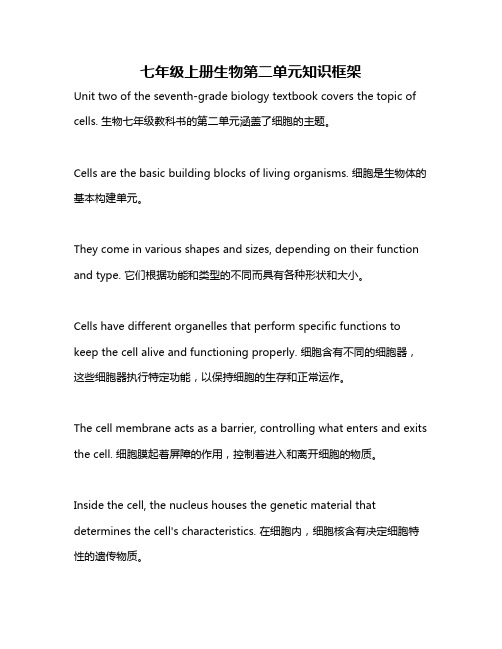 七年级上册生物第二单元知识框架

Unit two of the seventh-grade biology textbook covers the topic of cells. 生物七年级教科书的第二单元涵盖了细胞的主题。

Cells are the basic building blocks of living organisms. 细胞是生物体的基本构建单元。

They come in various shapes and sizes, depending on their function and type. 它们根据功能和类型的不同而具有各种形状和大小。

Cells have different organelles that perform specific functions to keep the cell alive and functioning properly. 细胞含有不同的细胞器，这些细胞器执行特定功能，以保持细胞的生存和正常运作。

The cell membrane acts as a barrier, controlling what enters and exits the cell. 细胞膜起着屏障的作用，控制着进入和离开细胞的物质。

Inside the cell, the nucleus houses the genetic material that determines the cell's characteristics. 在细胞内，细胞核含有决定细胞特性的遗传物质。